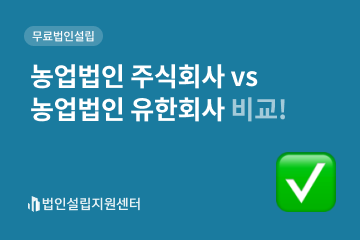 무료법인설립

농업법인 주식회사 vs
농업법인 유한회사 비교!

법인설립지원센터